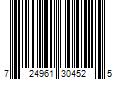 7 24961 30452 5